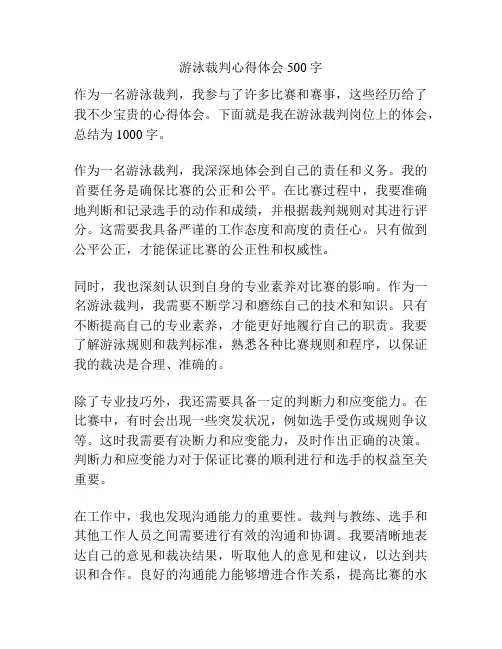 游泳裁判心得体会 500 字

作为一名游泳裁判，我参与了许多比赛和赛事，这些经历给了我不少宝贵的心得体会。下面就是我在游泳裁判岗位上的体会，总结为 1000 字。

作为一名游泳裁判，我深深地体会到自己的责任和义务。我的首要任务是确保比赛的公正和公平。在比赛过程中，我要准确地判断和记录选手的动作和成绩，并根据裁判规则对其进行评分。这需要我具备严谨的工作态度和高度的责任心。只有做到公平公正，才能保证比赛的公正性和权威性。

同时，我也深刻认识到自身的专业素养对比赛的影响。作为一名游泳裁判，我需要不断学习和磨练自己的技术和知识。只有不断提高自己的专业素养，才能更好地履行自己的职责。我要了解游泳规则和裁判标准，熟悉各种比赛规则和程序，以保证我的裁决是合理、准确的。

除了专业技巧外，我还需要具备一定的判断力和应变能力。在比赛中，有时会出现一些突发状况，例如选手受伤或规则争议等。这时我需要有决断力和应变能力，及时作出正确的决策。判断力和应变能力对于保证比赛的顺利进行和选手的权益至关重要。

在工作中，我也发现沟通能力的重要性。裁判与教练、选手和其他工作人员之间需要进行有效的沟通和协调。我要清晰地表达自己的意见和裁决结果，听取他人的意见和建议，以达到共识和合作。良好的沟通能力能够增进合作关系，提高比赛的水